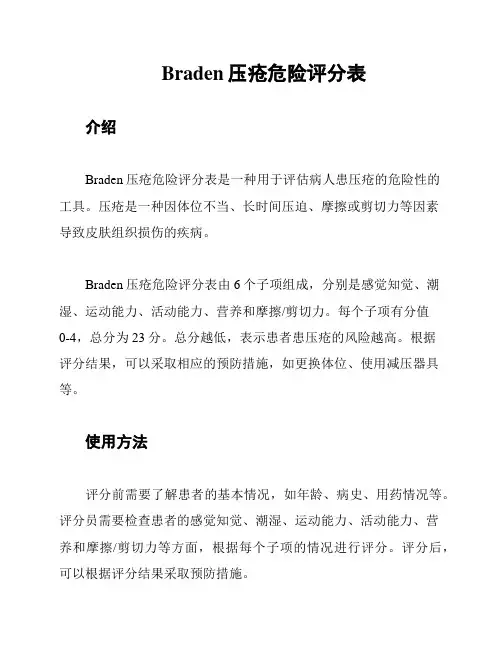 Braden 压疮危险评分表

介绍

Braden 压疮危险评分表是一种用于评估病人患压疮的危险性的工具。压疮是一种因体位不当、长时间压迫、摩擦或剪切力等因素导致皮肤组织损伤的疾病。

Braden 压疮危险评分表由 6 个子项组成，分别是感觉知觉、潮湿、运动能力、活动能力、营养和摩擦/剪切力。每个子项有分值 0-4，总分为 23 分。总分越低，表示患者患压疮的风险越高。根据评分结果，可以采取相应的预防措施，如更换体位、使用减压器具等。

使用方法

评分前需要了解患者的基本情况，如年龄、病史、用药情况等。评分员需要检查患者的感觉知觉、潮湿、运动能力、活动能力、营养和摩擦/剪切力等方面，根据每个子项的情况进行评分。评分后，可以根据评分结果采取预防措施。